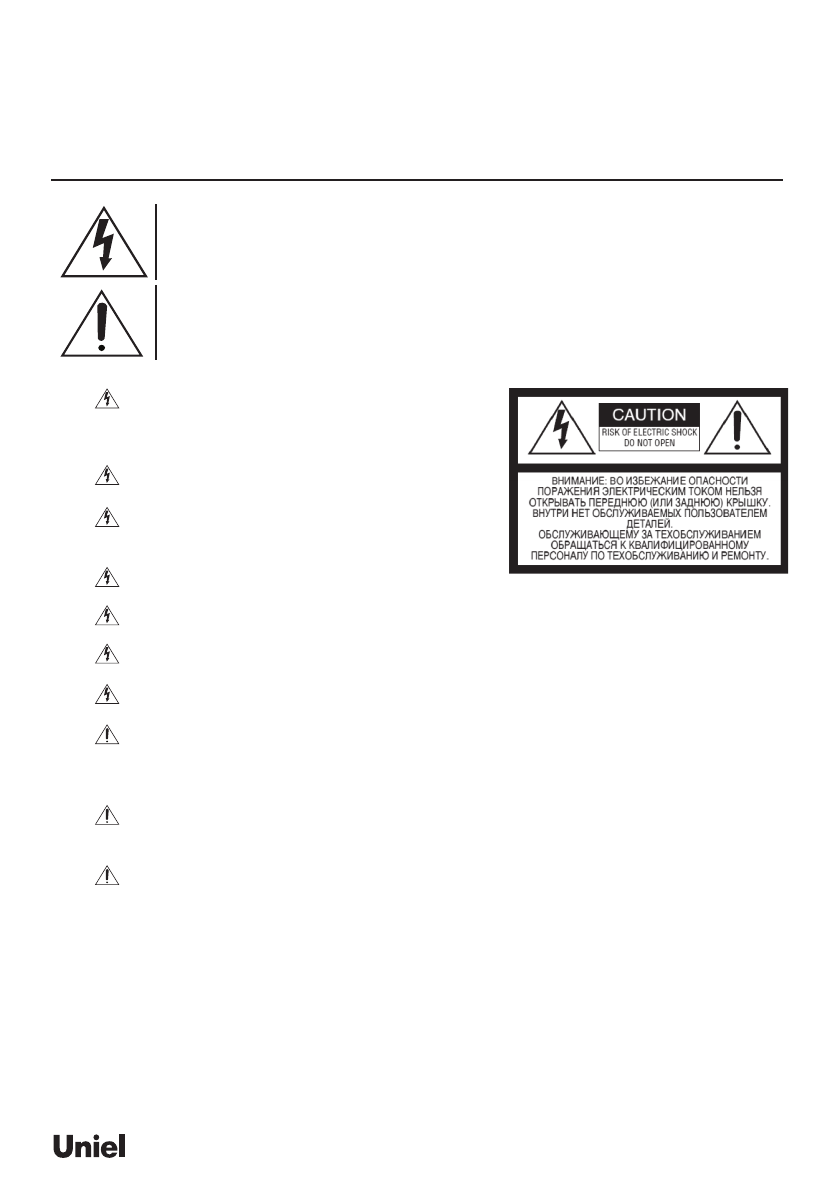 CAUTION

RISK OF ELECTRIC SHOCK
DO NOT OPEN

ВНИМАНИЕ: ВО ИЗБЕЖАНИЕ ОПАСНОСТИ ПОРАЖЕНИЯ ЭЛЕКТРИЧЕСКИМ ТОКОМ НЕЛЬЗЯ ОТКРЫВАТЬ ПЕРЕДНЮЮ (ИЛИ ЗАДНЮЮ) КРЫШКУ. ВНУТРИ НЕТ ОБСЛУЖИВАЕМЫХ ПОЛЬЗОВАТЕЛЕМ ДЕТАЛЕЙ. ОБСЛУЖИВАЮЩЕМУ ЗА ТЕХОБСЛУЖИВАНИЕМ ОБРАЩАТЬСЯ К КВАЛИФИЦИРОВАННОМУ ПЕРСОНАЛУ ПО ТЕХОБСЛУЖИВАНИЮ И РЕМОНТУ.

Uniel